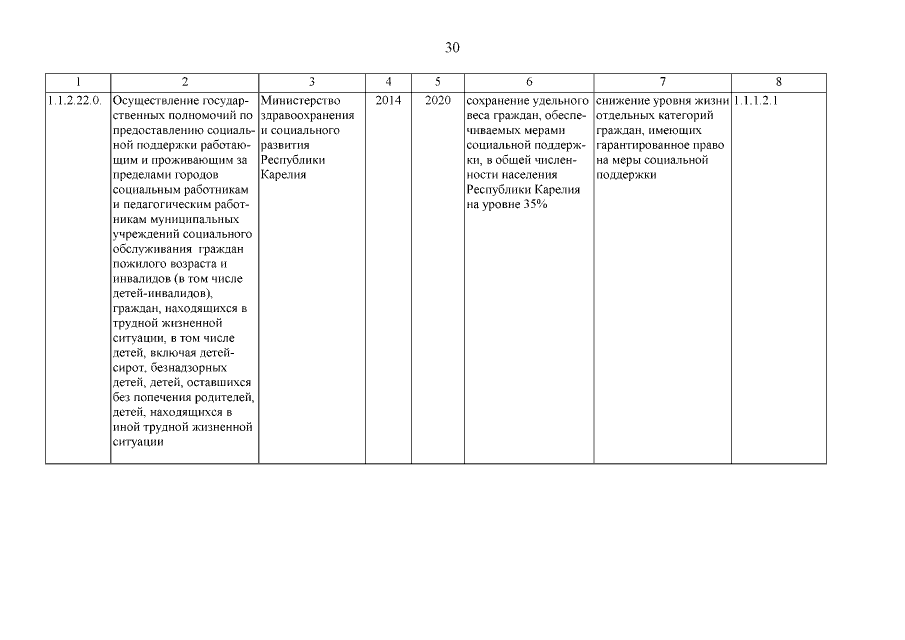 30

| 1 | 2 | 3 | 4 | 5 | 6 | 7 | 8 |
|---|---|---|---|---|---|---|---|
| 1.1.2.22.0. | Осуществление государственных полномочий по предоставлению социальной поддержки работающим и проживающим за пределами городов социальным работникам и педагогическим работникам муниципальных учреждений социального обслуживания граждан пожилого возраста и инвалидов (в том числе детей-инвалидов), граждан, находящихся в трудной жизненной ситуации, в том числе детей, включая детей-сирот, безнадзорных детей, детей, оставшихся без попечения родителей, детей, находящихся в иной трудной жизненной ситуации | Министерство здравоохранения и социального развития Республики Карелия | 2014 | 2020 | сохранение удельного веса граждан, обеспечиваемых мерами социальной поддержки, в общей численности населения Республики Карелия на уровне 35% | снижение уровня жизни отдельных категорий граждан, имеющих гарантированное право на меры социальной поддержки | 1.1.1.2.1 |